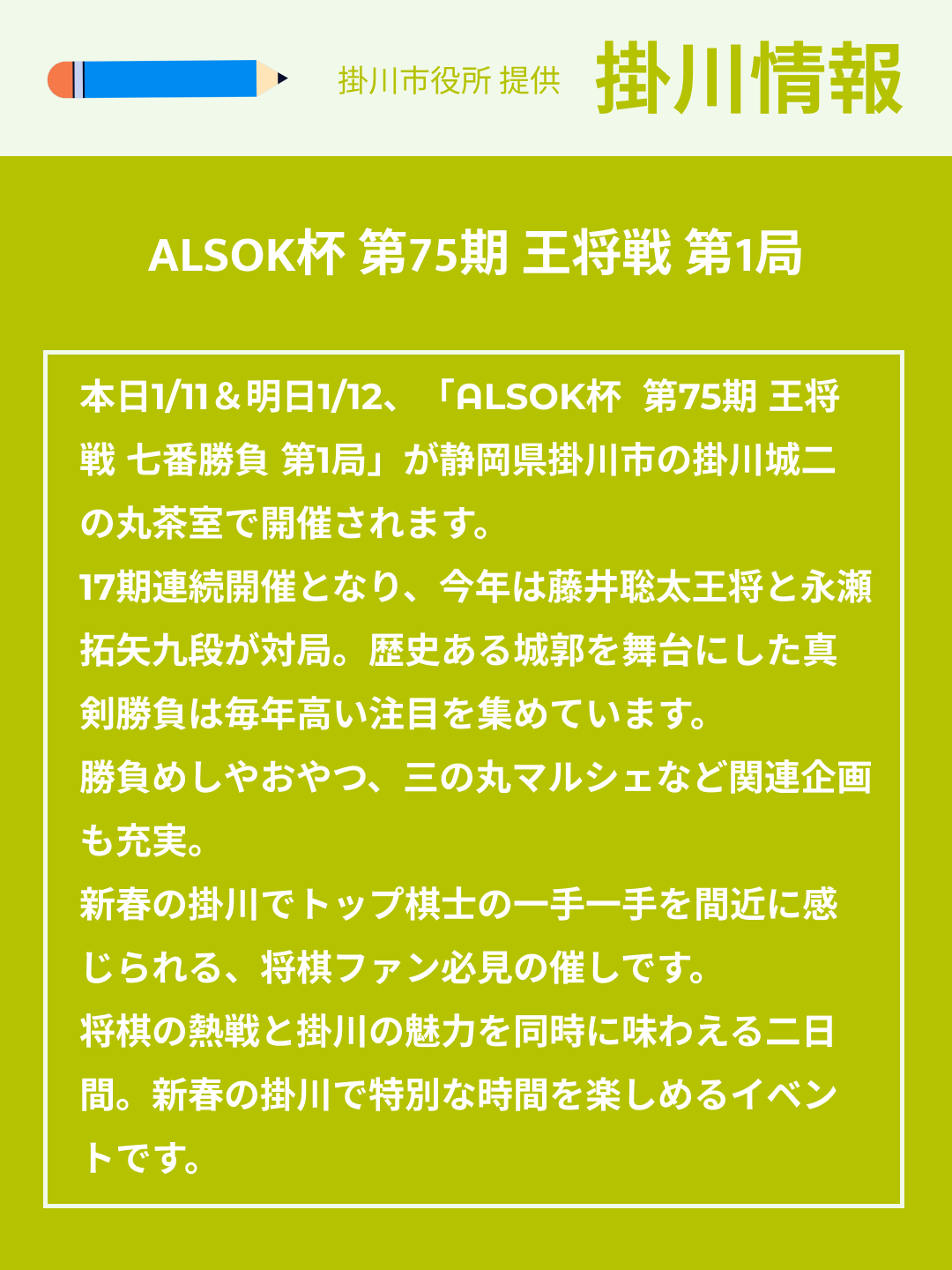 掛川市役所 提供 掛川情報

ALSOK杯 第75期 王将戦 第1局

本日1/11＆明日1/12、「ALSOK杯 第75期 王将戦 七番勝負 第1局」が静岡県掛川市の掛川城二の丸茶室で開催されます。
17期連続開催となり、今年は藤井聡太王将と永瀬拓矢九段が対局。歴史ある城郭を舞台にした真剣勝負は毎年高い注目を集めています。
勝負めしやおやつ、三の丸マルシェなど関連企画も充実。
新春の掛川でトップ棋士の一手一手を間近に感じられる、将棋ファン必見の催しです。
将棋の熱戦と掛川の魅力を同時に味わえる二日間。新春の掛川で特別な時間を楽しめるイベントです。